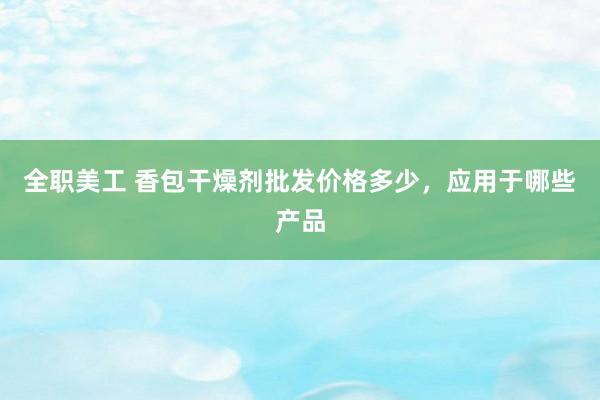 全职美工 香包干燥剂批发价格多少，应用于哪些产品